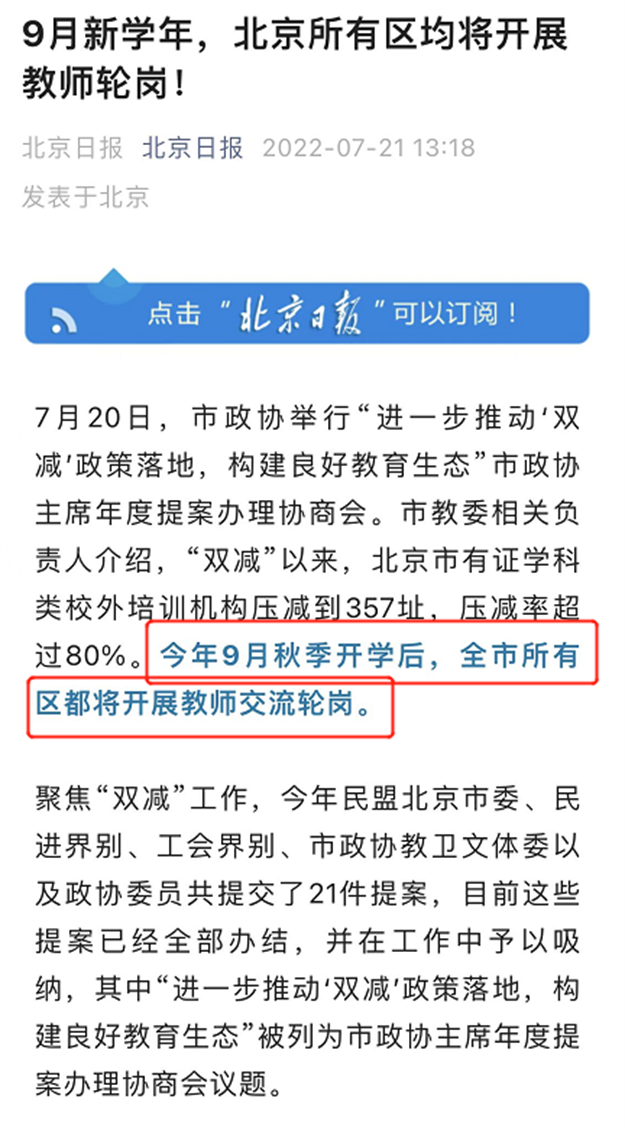 9月新学年，北京所有区均将开展教师轮岗！

北京日报 北京日报 2022-07-21 13:18
发表于北京

点击“北京日报”可以订阅！

7月20日，市政协举行“进一步推动‘双减’政策落地，构建良好教育生态”市政协主席年度提案办理协商会。市教委相关负责人介绍，“双减”以来，北京市有证学科类校外培训机构压减到357址，压减率超过80%。今年9月秋季开学后，全市所有区都将开展教师交流轮岗。

聚焦“双减”工作，今年民盟北京市委、民进界别、工会界别、市政协教卫文体委以及政协委员共提交了21件提案，目前这些提案已经全部办结，并在工作中予以吸纳，其中“进一步推动‘双减’政策落地，构建良好教育生态”被列为市政协主席年度提案办理协商会议题。